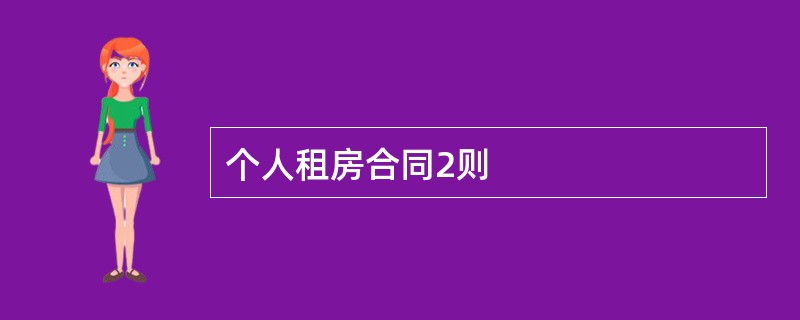 个人租房合同2则